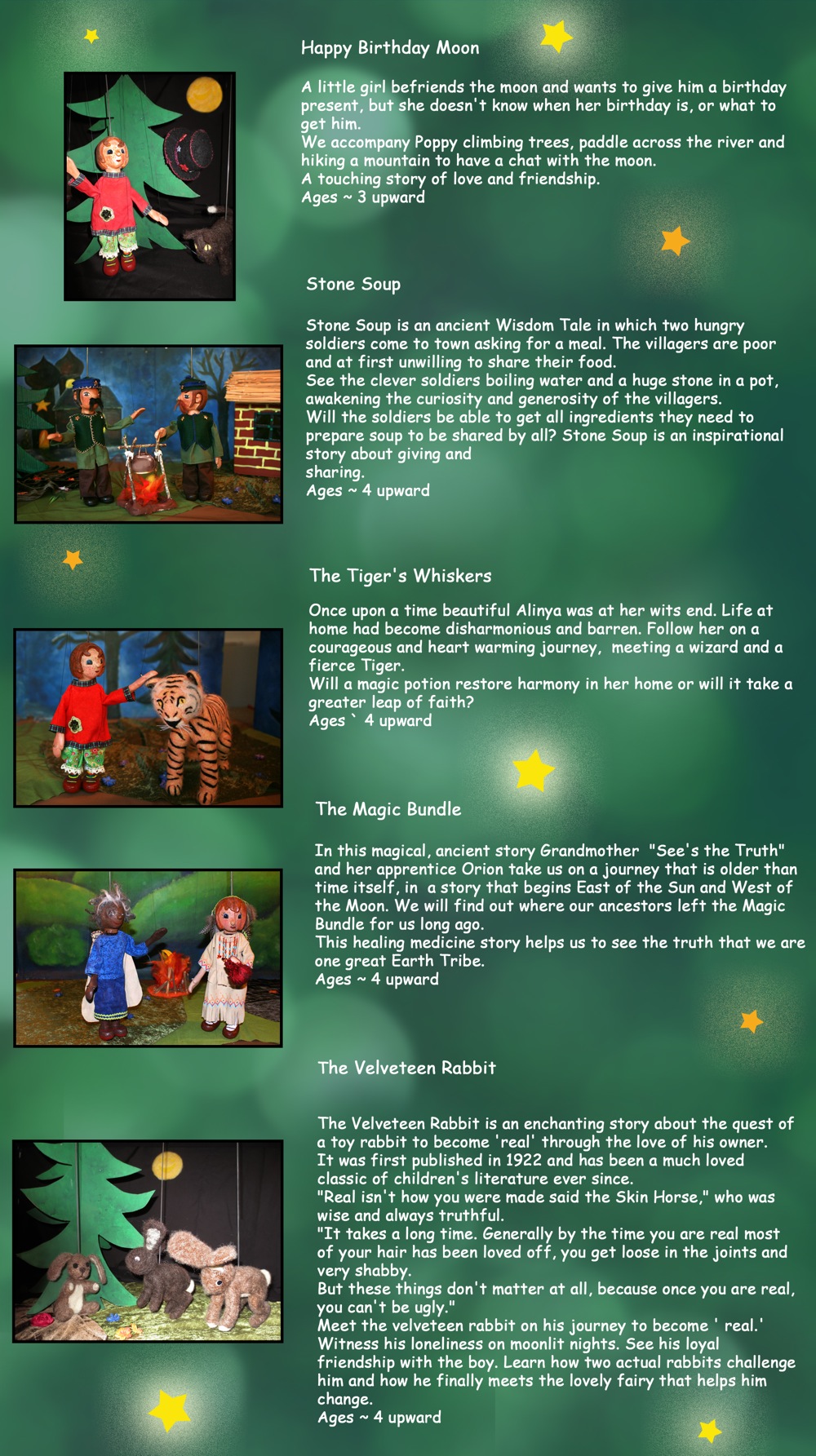 Happy Birthday Moon

A little girl befriends the moon and wants to give him a birthday present, but she doesn't know when her birthday is, or what to get him.
We accompany Poppy climbing trees, paddle across the river and hiking a mountain to have a chat with the moon.
A touching story of love and friendship.
Ages ~ 3 upward

Stone Soup

Stone Soup is an ancient Wisdom Tale in which two hungry soldiers come to town asking for a meal. The villagers are poor and at first unwilling to share their food.
See the clever soldiers boiling water and a huge stone in a pot, awakening the curiosity and generosity of the villagers.
Will the soldiers be able to get all ingredients they need to prepare soup to be shared by all? Stone Soup is an inspirational story about giving and
sharing.
Ages ~ 4 upward

The Tiger's Whiskers

Once upon a time beautiful Alinya was at her wits end. Life at home had become disharmonious and barren. Follow her on a courageous and heart warming journey, meeting a wizard and a fierce Tiger.
Will a magic potion restore harmony in her home or will it take a greater leap of faith?
Ages ` 4 upward

The Magic Bundle

In this magical, ancient story Grandmother "See's the Truth" and her apprentice Orion take us on a journey that is older than time itself, in a story that begins East of the Sun and West of the Moon. We will find out where our ancestors left the Magic Bundle for us long ago.
This healing medicine story helps us to see the truth that we are one great Earth Tribe.
Ages ~ 4 upward

The Velveteen Rabbit

The Velveteen Rabbit is an enchanting story about the quest of a toy rabbit to become 'real' through the love of his owner.
It was first published in 1922 and has been a much loved classic of children's literature ever since.
"Real isn't how you were made said the Skin Horse," who was wise and always truthful.
"It takes a long time. Generally by the time you are real most of your hair has been loved off, you get loose in the joints and very shabby.
But these things don't matter at all, because once you are real, you can't be ugly."
Meet the velveteen rabbit on his journey to become ' real.'
Witness his loneliness on moonlit nights. See his loyal friendship with the boy. Learn how two actual rabbits challenge him and how he finally meets the lovely fairy that helps him change.
Ages ~ 4 upward